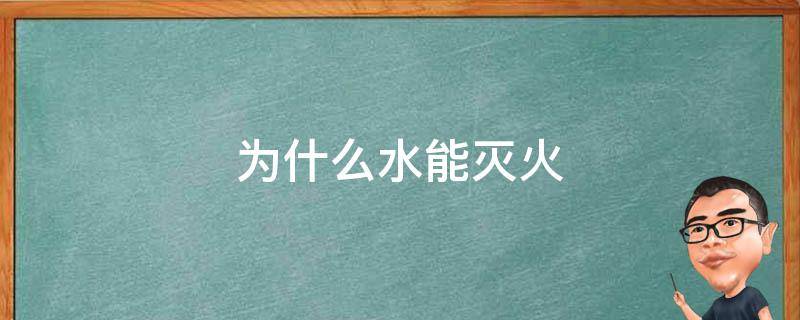 为什么水能灭火